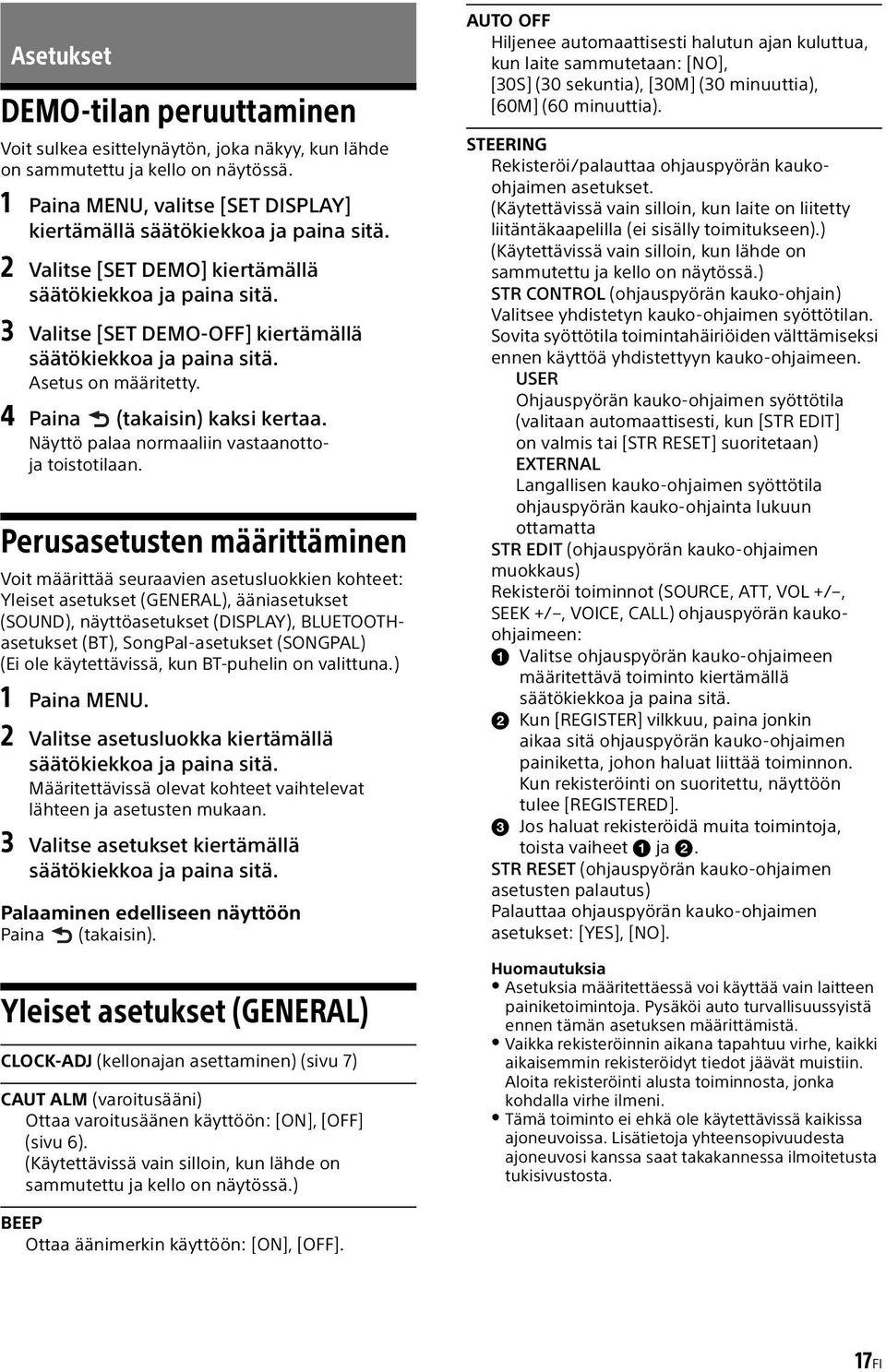 Asetukset

DEMO-tilan peruuttaminen

Voit sulkea esittelynäytön, joka näkyy, kun lähde on sammutettu ja kello on näytössä.

1 Paina MENU, valitse [SET DISPLAY] kiertämällä säätökiekkoa ja paina sitä.

2 Valitse [SET DEMO] kiertämällä säätökiekkoa ja paina sitä.

3 Valitse [SET DEMO-OFF] kiertämällä säätökiekkoa ja paina sitä.
Asetus on määritetty.

4 Paina (takaisin) kaksi kertaa.
Näyttö palaa normaaliin vastaanotto- ja toistotilaan.

Perusasetusten määrittäminen

Voit määrittää seuraavien asetusluokkien kohteet: Yleiset asetukset (GENERAL), ääniasetukset (SOUND), näyttöasetukset (DISPLAY), BLUETOOTH-asetukset (BT), SongPal-asetukset (SONGPAL) (Ei ole käytettävissä, kun BT-puhelin on valittuna.)

1 Paina MENU.

2 Valitse asetusluokka kiertämällä säätökiekkoa ja paina sitä.
Määritettävissä olevat kohteet vaihtelevat lähteen ja asetusten mukaan.

3 Valitse asetukset kiertämällä säätökiekkoa ja paina sitä.

Palaaminen edelliseen näyttöön
Paina (takaisin).

Yleiset asetukset (GENERAL)

CLOCK-ADJ (kellonajan asettaminen) (sivu 7)

CAUT ALM (varoitusääni)
Ottaa varoitusäänen käyttöön: [ON], [OFF] (sivu 6).
(Käytettävissä vain silloin, kun lähde on sammutettu ja kello on näytössä.)

BEEP
Ottaa äänimerkin käyttöön: [ON], [OFF].

AUTO OFF
Hiljenee automaattisesti halutun ajan kuluttua, kun laite sammutetaan: [NO], [30S] (30 sekuntia), [30M] (30 minuuttia), [60M] (60 minuuttia).

STEERING
Rekisteröi/palauttaa ohjauspyörän kauko-ohjaimen asetukset.
(Käytettävissä vain silloin, kun laite on liitetty liitäntäkaapelilla (ei sisälly toimitukseen).)
(Käytettävissä vain silloin, kun lähde on sammutettu ja kello on näytössä.)
STR CONTROL (ohjauspyörän kauko-ohjain)
Valitsee yhdistetyn kauko-ohjaimen syöttötilan. Sovita syöttötila toimintahäiriöiden välttämiseksi ennen käyttöä yhdistettyyn kauko-ohjaimeen.
USER
Ohjauspyörän kauko-ohjaimen syöttötila (valitaan automaattisesti, kun [STR EDIT] on valmis tai [STR RESET] suoritetaan)
EXTERNAL
Langallisen kauko-ohjaimen syöttötila ohjauspyörän kauko-ohjainta lukuun ottamatta
STR EDIT (ohjauspyörän kauko-ohjaimen muokkaus)
Rekisteröi toiminnot (SOURCE, ATT, VOL +/–, SEEK +/–, VOICE, CALL) ohjauspyörän kauko-ohjaimeen:
1 Valitse ohjauspyörän kauko-ohjaimeen määritettävä toiminto kiertämällä säätökiekkoa ja paina sitä.
2 Kun [REGISTER] vilkkuu, paina jonkin aikaa sitä ohjauspyörän kauko-ohjaimen painiketta, johon haluat liittää toiminnon. Kun rekisteröinti on suoritettu, näyttöön tulee [REGISTERED].
3 Jos haluat rekisteröidä muita toimintoja, toista vaiheet 1 ja 2.
STR RESET (ohjauspyörän kauko-ohjaimen asetusten palautus)
Palauttaa ohjauspyörän kauko-ohjaimen asetukset: [YES], [NO].

Huomautuksia
• Asetuksia määritettäessä voi käyttää vain laitteen painiketoimintoja. Pysäköi auto turvallisuussyistä ennen tämän asetuksen määrittämistä.
• Vaikka rekisteröinnin aikana tapahtuu virhe, kaikki aikaisemmin rekisteröidyt tiedot jäävät muistiin. Aloita rekisteröinti alusta toiminnosta, jonka kohdalla virhe ilmeni.
• Tämä toiminto ei ehkä ole käytettävissä kaikissa ajoneuvoissa. Lisätietoja yhteensopivuudesta ajoneuvosi kanssa saat takakannessa ilmoitetusta tukisivustosta.

17FI